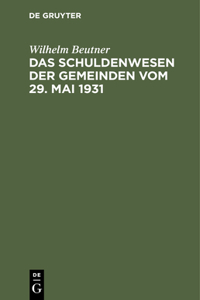 DE GRUYTER

Wilhelm Beutner

DAS SCHULDENWESEN DER GEMEINDEN VOM 29. MAI 1931

DE
G